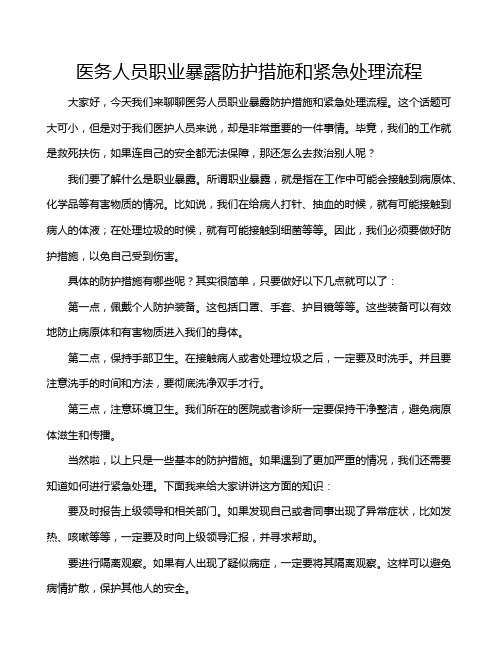 医务人员职业暴露防护措施和紧急处理流程

大家好，今天我们来聊聊医务人员职业暴露防护措施和紧急处理流程。这个话题可大可小，但是对于我们医护人员来说，却是非常重要的一件事情。毕竟，我们的工作就是救死扶伤，如果连自己的安全都无法保障，那还怎么去救治别人呢？

我们要了解什么是职业暴露。所谓职业暴露，就是指在工作中可能会接触到病原体、化学品等有害物质的情况。比如说，我们在给病人打针、抽血的时候，就有可能接触到病人的体液；在处理垃圾的时候，就有可能接触到细菌等等。因此，我们必须要做好防护措施，以免自己受到伤害。

具体的防护措施有哪些呢？其实很简单，只要做好以下几点就可以了：

第一点，佩戴个人防护装备。这包括口罩、手套、护目镜等等。这些装备可以有效地防止病原体和有害物质进入我们的身体。

第二点，保持手部卫生。在接触病人或者处理垃圾之后，一定要及时洗手。并且要注意洗手的时间和方法，要彻底洗净双手才行。

第三点，注意环境卫生。我们所在的医院或者诊所一定要保持干净整洁，避免病原体滋生和传播。

当然啦，以上只是一些基本的防护措施。如果遇到了更加严重的情况，我们还需要知道如何进行紧急处理。下面我来给大家讲讲这方面的知识：

要及时报告上级领导和相关部门。如果发现自己或者同事出现了异常症状，比如发热、咳嗽等等，一定要及时向上级领导汇报，并寻求帮助。

要进行隔离观察。如果有人出现了疑似病症，一定要将其隔离观察。这样可以避免病情扩散，保护其他人的安全。